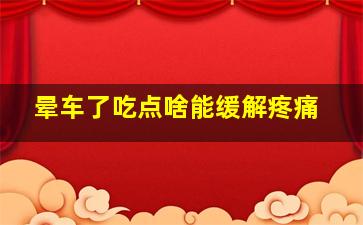 晕车了吃点啥能缓解疼痛